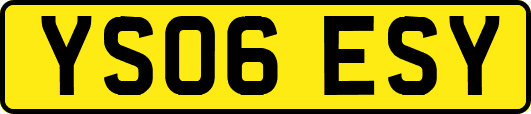 YS06 ESY